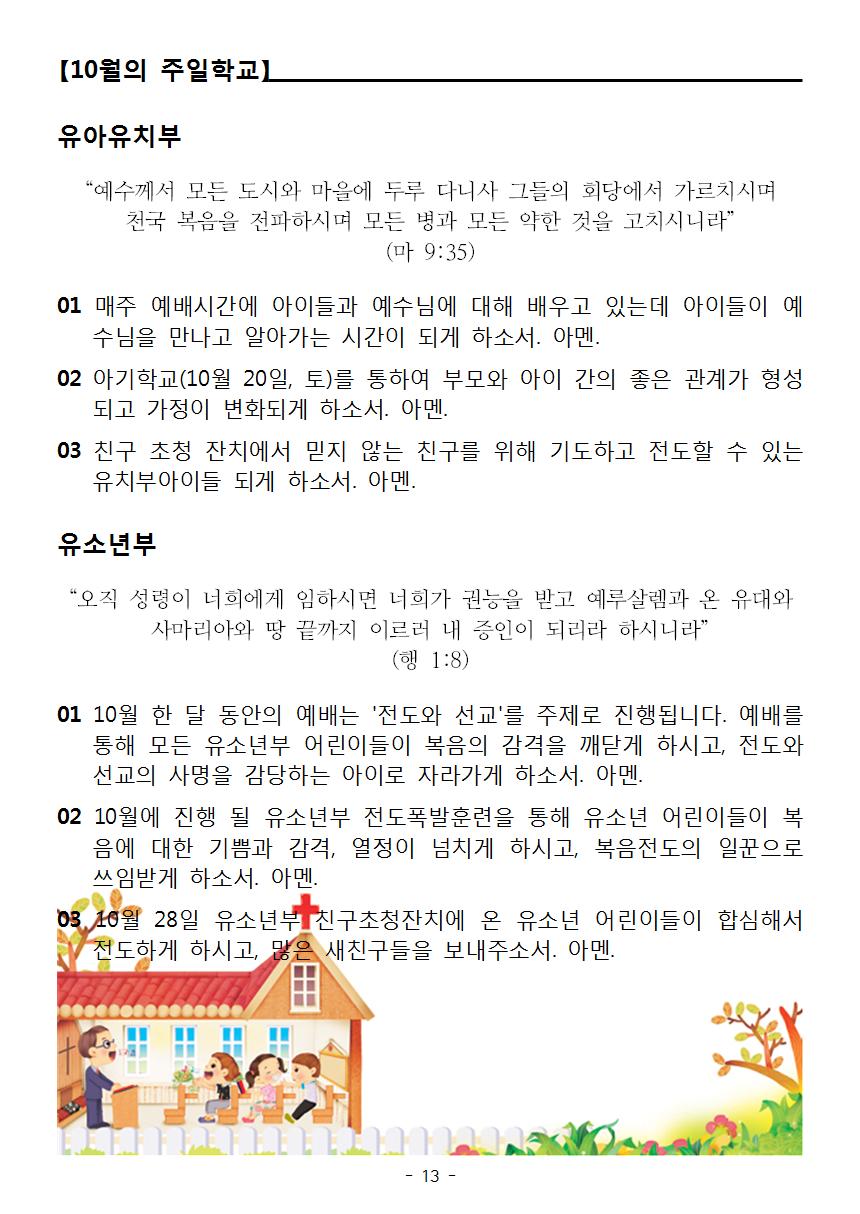 【10월의 주일학교】

유아유치부

“예수께서 모든 도시와 마을에 두루 다니사 그들의 회당에서 가르치시며 천국 복음을 전파하시며 모든 병과 모든 약한 것을 고치시니라”
(마 9:35)

01 매주 예배시간에 아이들과 예수님에 대해 배우고 있는데 아이들이 예수님을 만나고 알아가는 시간이 되게 하소서. 아멘.

02 아기학교(10월 20일, 토)를 통하여 부모와 아이 간의 좋은 관계가 형성되고 가정이 변화되게 하소서. 아멘.

03 친구 초청 잔치에서 믿지 않는 친구를 위해 기도하고 전도할 수 있는 유치부아이들 되게 하소서. 아멘.

유소년부

“오직 성령이 너희에게 임하시면 너희가 권능을 받고 예루살렘과 온 유대와 사마리아와 땅 끝까지 이르러 내 증인이 되리라 하시니라”
(행 1:8)

01 10월 한 달 동안의 예배는 '전도와 선교'를 주제로 진행됩니다. 예배를 통해 모든 유소년부 어린이들이 복음의 감격을 깨닫게 하시고, 전도와 선교의 사명을 감당하는 아이로 자라가게 하소서. 아멘.

02 10월에 진행 될 유소년부 전도폭발훈련을 통해 유소년 어린이들이 복음에 대한 기쁨과 감격, 열정이 넘치게 하시고, 복음전도의 일꾼으로 쓰임받게 하소서. 아멘.

03 10월 28일 유소년부 친구초청잔치에 온 유소년 어린이들이 합심해서 전도하게 하시고, 많은 새친구들을 보내주소서. 아멘.

- 13 -